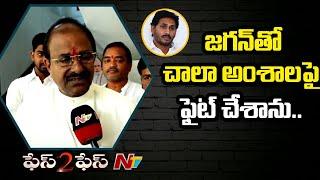 జగన్‌తో
చాలా అంశాలపై
ఫైట్ చేశాను..

NTV

ఫేస్ 2 ఫేస్ NTV